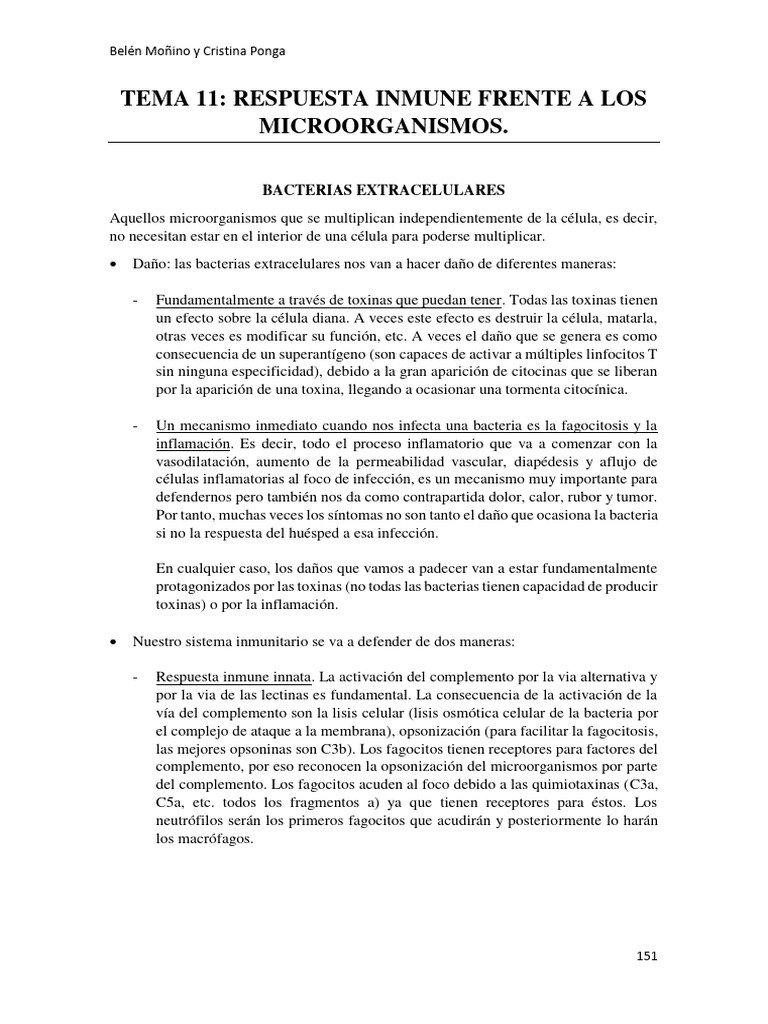 Belén Moñino y Cristina Ponga

TEMA 11: RESPUESTA INMUNE FRENTE A LOS MICROORGANISMOS.

BACTERIAS EXTRACELULARES

Aquellos microorganismos que se multiplican independientemente de la célula, es decir, no necesitan estar en el interior de una célula para poderse multiplicar.

• Daño: las bacterias extracelulares nos van a hacer daño de diferentes maneras:

- Fundamentalmente a través de toxinas que puedan tener. Todas las toxinas tienen un efecto sobre la célula diana. A veces este efecto es destruir la célula, matarla, otras veces es modificar su función, etc. A veces el daño que se genera es como consecuencia de un superantígeno (son capaces de activar a múltiples linfocitos T sin ninguna especificidad), debido a la gran aparición de citocinas que se liberan por la aparición de una toxina, llegando a ocasionar una tormenta citocínica.

- Un mecanismo inmediato cuando nos infecta una bacteria es la fagocitosis y la inflamación. Es decir, todo el proceso inflamatorio que va a comenzar con la vasodilatación, aumento de la permeabilidad vascular, diapédesis y aflujo de células inflamatorias al foco de infección, es un mecanismo muy importante para defendernos pero también nos da como contrapartida dolor, calor, rubor y tumor. Por tanto, muchas veces los síntomas no son tanto el daño que ocasiona la bacteria si no la respuesta del huésped a esa infección.

En cualquier caso, los daños que vamos a padecer van a estar fundamentalmente protagonizados por las toxinas (no todas las bacterias tienen capacidad de producir toxinas) o por la inflamación.

• Nuestro sistema inmunitario se va a defender de dos maneras:

- Respuesta inmune innata. La activación del complemento por la via alternativa y por la via de las lectinas es fundamental. La consecuencia de la activación de la vía del complemento son la lisis celular (lisis osmótica celular de la bacteria por el complejo de ataque a la membrana), opsonización (para facilitar la fagocitosis, las mejores opsoninas son C3b). Los fagocitos tienen receptores para factores del complemento, por eso reconocen la opsonización del microorganismos por parte del complemento. Los fagocitos acuden al foco debido a las quimiotaxinas (C3a, C5a, etc. todos los fragmentos a) ya que tienen receptores para éstos. Los neutrófilos serán los primeros fagocitos que acudirán y posteriormente lo harán los macrófagos.

151